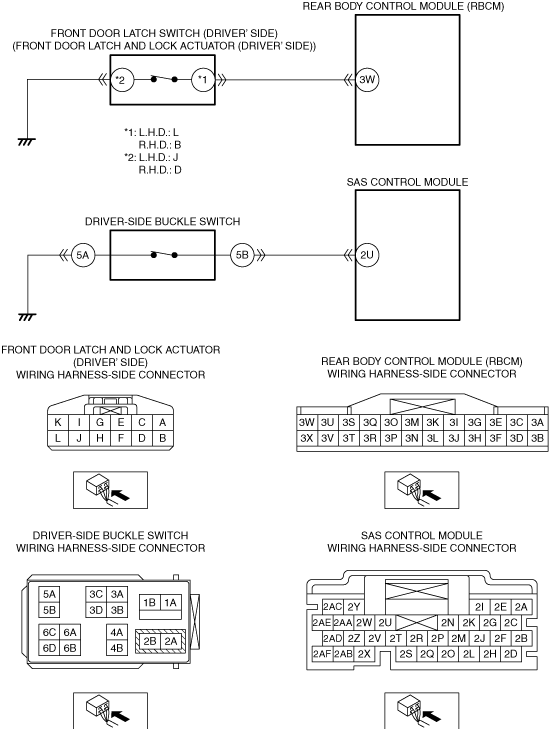 REAR BODY CONTROL MODULE (RBCM)

FRONT DOOR LATCH SWITCH (DRIVER' SIDE)
(FRONT DOOR LATCH AND LOCK ACTUATOR (DRIVER' SIDE))

*2

*1

3W

*1: L.H.D.: L
R.H.D.: B
*2: L.H.D.: J
R.H.D.: D

SAS CONTROL MODULE

DRIVER-SIDE BUCKLE SWITCH

5A

5B

2U

FRONT DOOR LATCH AND LOCK ACTUATOR (DRIVER' SIDE)
WIRING HARNESS-SIDE CONNECTOR

| K | I | G | E | C | A |
|---|---|---|---|---|---|
| L | J | H | F | D | B |

REAR BODY CONTROL MODULE (RBCM)
WIRING HARNESS-SIDE CONNECTOR

| 3W | 3U | 3S | 3Q | 3O | 3M | 3K | 3I | 3G | 3E | 3C | 3A |
|---|---|---|---|---|---|---|---|---|---|---|---|
| 3X | 3V | 3T | 3R | 3P | 3N | 3L | 3J | 3H | 3F | 3D | 3B |

DRIVER-SIDE BUCKLE SWITCH
WIRING HARNESS-SIDE CONNECTOR

5A 5B 3C 3A 3D 3B 1B 1A 6C 6A 6D 6B 4A 4B 2B 2A

SAS CONTROL MODULE
WIRING HARNESS-SIDE CONNECTOR

2AC 2Y 2I 2E 2A
2AE 2AA 2W 2U 2N 2K 2G 2C
2AD 2Z 2V 2T 2R 2P 2M 2J 2F 2B
2AF 2AB 2X 2S 2Q 2O 2L 2H 2D